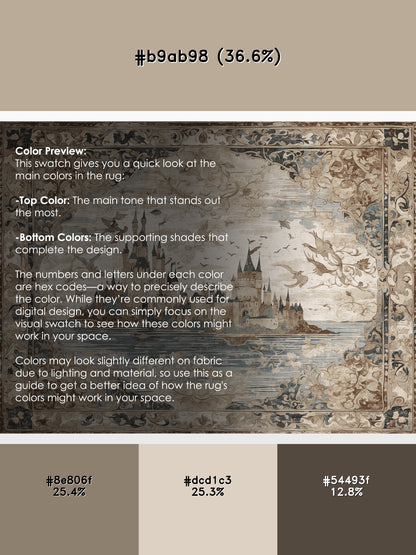 #b9ab98 (36.6%)

Color Preview:
This swatch gives you a quick look at the main colors in the rug:

-Top Color: The main tone that stands out the most.

-Bottom Colors: The supporting shades that complete the design.

The numbers and letters under each color are hex codes—a way to precisely describe the color. While they're commonly used for digital design, you can simply focus on the visual swatch to see how these colors might work in your space.

Colors may look slightly different on fabric due to lighting and material, so use this as a guide to get a better idea of how the rug's colors might work in your space.

#8e806f
25.4%

#dcd1c3
25.3%

#54493f
12.8%